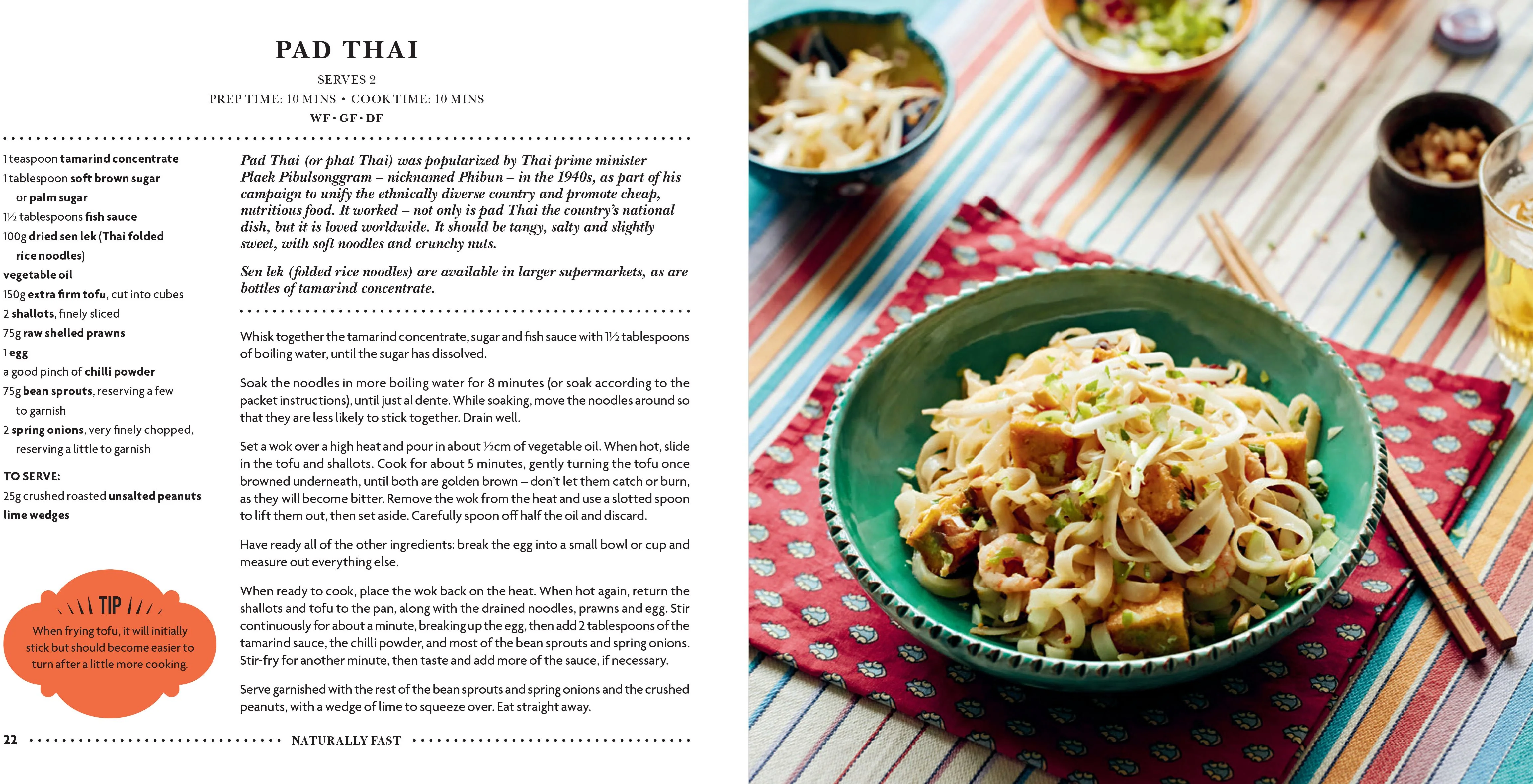 PAD THAI

SERVES 2

PREP TIME: 10 MINS • COOK TIME: 10 MINS

WF • GF • DF

1 teaspoon tamarind concentrate
1 tablespoon soft brown sugar or palm sugar
1½ tablespoons fish sauce
100g dried sen lek (Thai folded rice noodles)
vegetable oil
150g extra firm tofu, cut into cubes
2 shallots, finely sliced
75g raw shelled prawns
1 egg
a good pinch of chilli powder
75g bean sprouts, reserving a few to garnish
2 spring onions, very finely chopped, reserving a little to garnish

TO SERVE:
25g crushed roasted unsalted peanuts
lime wedges

TIP

When frying tofu, it will initially stick but should become easier to turn after a little more cooking.

Pad Thai (or phat Thai) was popularized by Thai prime minister Plaek Pibulsonggram – nicknamed Phibun – in the 1940s, as part of his campaign to unify the ethnically diverse country and promote cheap, nutritious food. It worked – not only is pad Thai the country's national dish, but it is loved worldwide. It should be tangy, salty and slightly sweet, with soft noodles and crunchy nuts.

Sen lek (folded rice noodles) are available in larger supermarkets, as are bottles of tamarind concentrate.

Whisk together the tamarind concentrate, sugar and fish sauce with 1½ tablespoons of boiling water, until the sugar has dissolved.

Soak the noodles in more boiling water for 8 minutes (or soak according to the packet instructions), until just al dente. While soaking, move the noodles around so that they are less likely to stick together. Drain well.

Set a wok over a high heat and pour in about ½cm of vegetable oil. When hot, slide in the tofu and shallots. Cook for about 5 minutes, gently turning the tofu once browned underneath, until both are golden brown – don't let them catch or burn, as they will become bitter. Remove the wok from the heat and use a slotted spoon to lift them out, then set aside. Carefully spoon off half the oil and discard.

Have ready all of the other ingredients: break the egg into a small bowl or cup and measure out everything else.

When ready to cook, place the wok back on the heat. When hot again, return the shallots and tofu to the pan, along with the drained noodles, prawns and egg. Stir continuously for about a minute, breaking up the egg, then add 2 tablespoons of the tamarind sauce, the chilli powder, and most of the bean sprouts and spring onions. Stir-fry for another minute, then taste and add more of the sauce, if necessary.

Serve garnished with the rest of the bean sprouts and spring onions and the crushed peanuts, with a wedge of lime to squeeze over. Eat straight away.

22 NATURALLY FAST